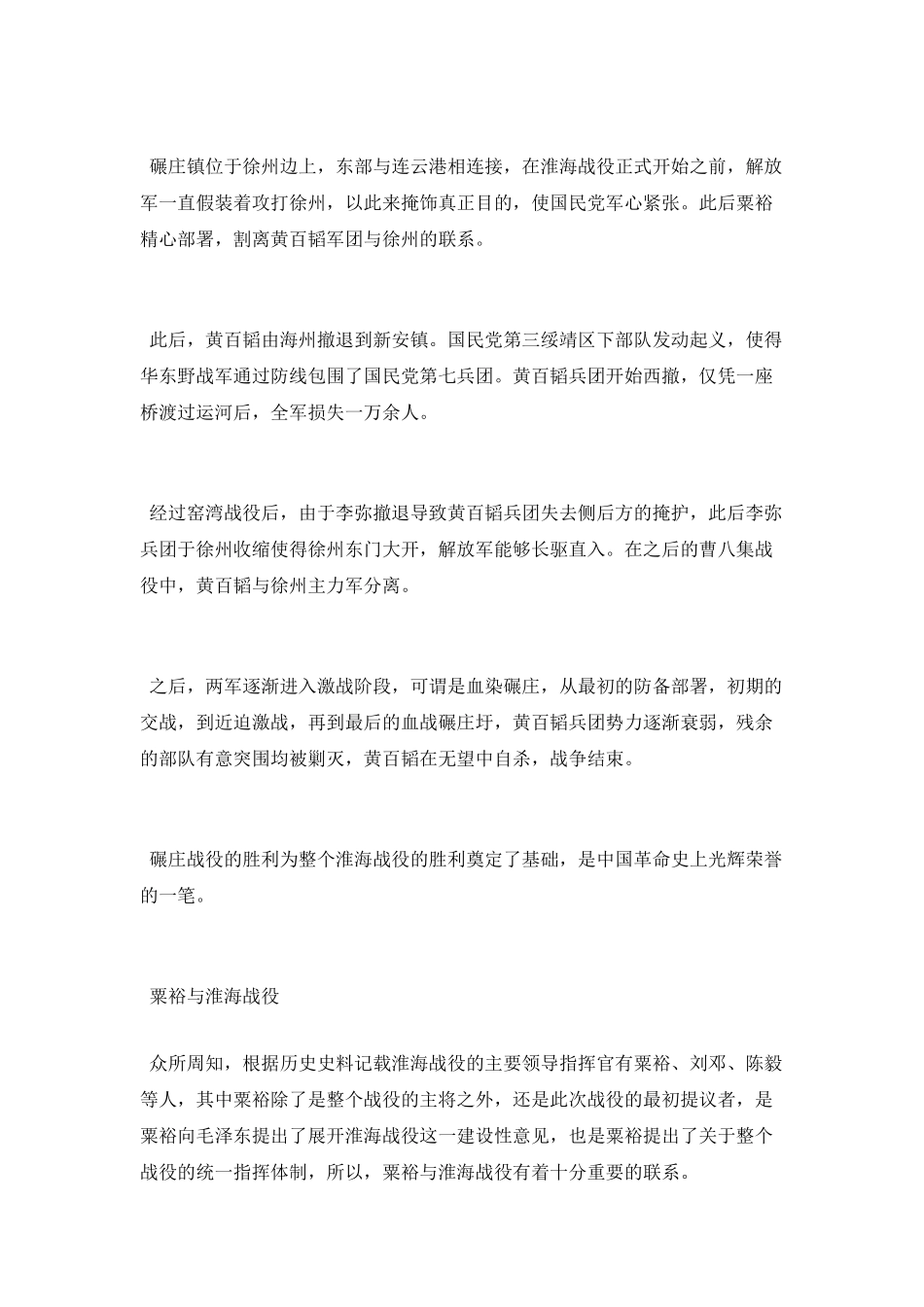 碾庄镇位于徐州边上，东部与连云港相连接，在淮海战役正式开始之前，解放军一直假装着攻打徐州，以此来掩饰真正目的，使国民党军心紧张。此后粟裕精心部署，割离黄百韬军团与徐州的联系。

此后，黄百韬由海州撤退到新安镇。国民党第三绥靖区下部队发动起义，使得华东野战军通过防线包围了国民党第七兵团。黄百韬兵团开始西撤，仅凭一座桥渡过运河后，全军损失一万余人。

经过窑湾战役后，由于李弥撤退导致黄百韬兵团失去侧后方的掩护，此后李弥兵团于徐州收缩使得徐州东门大开，解放军能够长驱直入。在之后的曹八集战役中，黄百韬与徐州主力军分离。

之后，两军逐渐进入激战阶段，可谓是血染碾庄，从最初的防备部署，初期的交战，到近迫激战，再到最后的血战碾庄圩，黄百韬兵团势力逐渐衰弱，残余的部队有意突围均被剿灭，黄百韬在无望中自杀，战争结束。

碾庄战役的胜利为整个淮海战役的胜利奠定了基础，是中国革命史上光辉荣誉的一笔。

粟裕与淮海战役

众所周知，根据历史史料记载淮海战役的主要领导指挥官有粟裕、刘邓、陈毅等人，其中粟裕除了是整个战役的主将之外，还是此次战役的最初提议者，是粟裕向毛泽东提出了展开淮海战役这一建设性意见，也是粟裕提出了关于整个战役的统一指挥体制，所以，粟裕与淮海战役有着十分重要的联系。